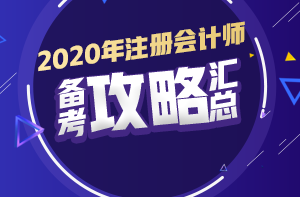 2020年注册会计师

备考攻略汇总